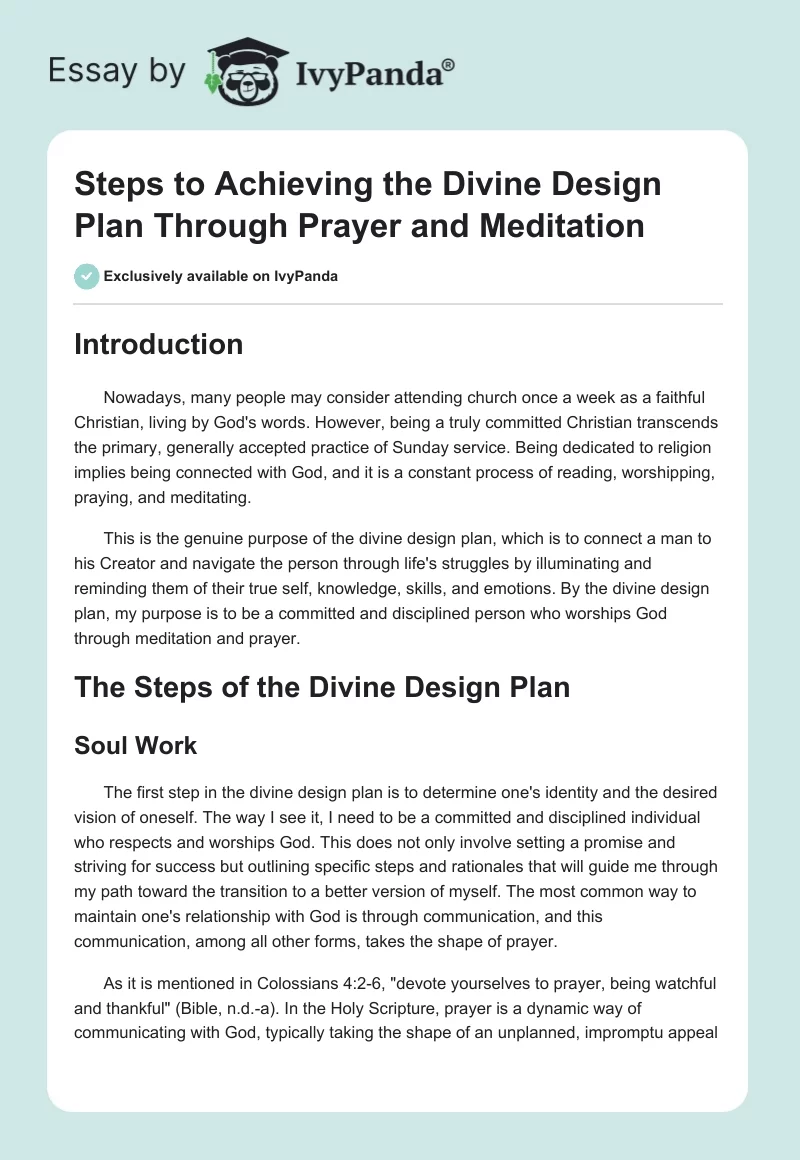 Essay by IvyPanda®

Steps to Achieving the Divine Design Plan Through Prayer and Meditation

Exclusively available on IvyPanda

Introduction

Nowadays, many people may consider attending church once a week as a faithful Christian, living by God's words. However, being a truly committed Christian transcends the primary, generally accepted practice of Sunday service. Being dedicated to religion implies being connected with God, and it is a constant process of reading, worshipping, praying, and meditating.

This is the genuine purpose of the divine design plan, which is to connect a man to his Creator and navigate the person through life's struggles by illuminating and reminding them of their true self, knowledge, skills, and emotions. By the divine design plan, my purpose is to be a committed and disciplined person who worships God through meditation and prayer.

The Steps of the Divine Design Plan

Soul Work

The first step in the divine design plan is to determine one's identity and the desired vision of oneself. The way I see it, I need to be a committed and disciplined individual who respects and worships God. This does not only involve setting a promise and striving for success but outlining specific steps and rationales that will guide me through my path toward the transition to a better version of myself. The most common way to maintain one's relationship with God is through communication, and this communication, among all other forms, takes the shape of prayer.

As it is mentioned in Colossians 4:2-6, "devote yourselves to prayer, being watchful and thankful" (Bible, n.d.-a). In the Holy Scripture, prayer is a dynamic way of communicating with God, typically taking the shape of an unplanned, impromptu appeal